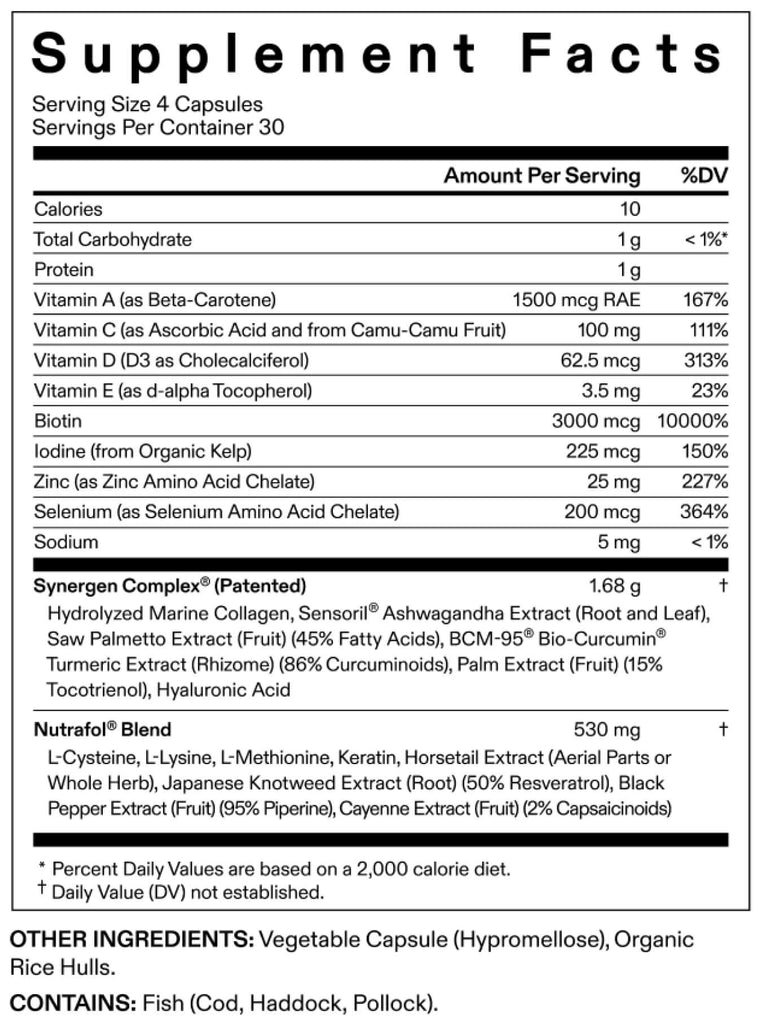 Supplement Facts

Serving Size 4 Capsules
Servings Per Container 30

| | Amount Per Serving | %DV |
|---|---|---|
| Calories | 10 | |
| Total Carbohydrate | 1 g | < 1%* |
| Protein | 1 g | |
| Vitamin A (as Beta-Carotene) | 1500 mcg RAE | 167% |
| Vitamin C (as Ascorbic Acid and from Camu-Camu Fruit) | 100 mg | 111% |
| Vitamin D (D3 as Cholecalciferol) | 62.5 mcg | 313% |
| Vitamin E (as d-alpha Tocopherol) | 3.5 mg | 23% |
| Biotin | 3000 mcg | 10000% |
| Iodine (from Organic Kelp) | 225 mcg | 150% |
| Zinc (as Zinc Amino Acid Chelate) | 25 mg | 227% |
| Selenium (as Selenium Amino Acid Chelate) | 200 mcg | 364% |
| Sodium | 5 mg | < 1% |
| Synergen Complex® (Patented) | 1.68 g | † |

Hydrolyzed Marine Collagen, Sensoril® Ashwagandha Extract (Root and Leaf), Saw Palmetto Extract (Fruit) (45% Fatty Acids), BCM-95® Bio-Curcumin® Turmeric Extract (Rhizome) (86% Curcuminoids), Palm Extract (Fruit) (15% Tocotrienol), Hyaluronic Acid

| Nutrafol® Blend | 530 mg | † |
|---|---|---|

L-Cysteine, L-Lysine, L-Methionine, Keratin, Horsetail Extract (Aerial Parts or Whole Herb), Japanese Knotweed Extract (Root) (50% Resveratrol), Black Pepper Extract (Fruit) (95% Piperine), Cayenne Extract (Fruit) (2% Capsaicinoids)

* Percent Daily Values are based on a 2,000 calorie diet.
† Daily Value (DV) not established.

OTHER INGREDIENTS: Vegetable Capsule (Hypromellose), Organic Rice Hulls.

CONTAINS: Fish (Cod, Haddock, Pollock).